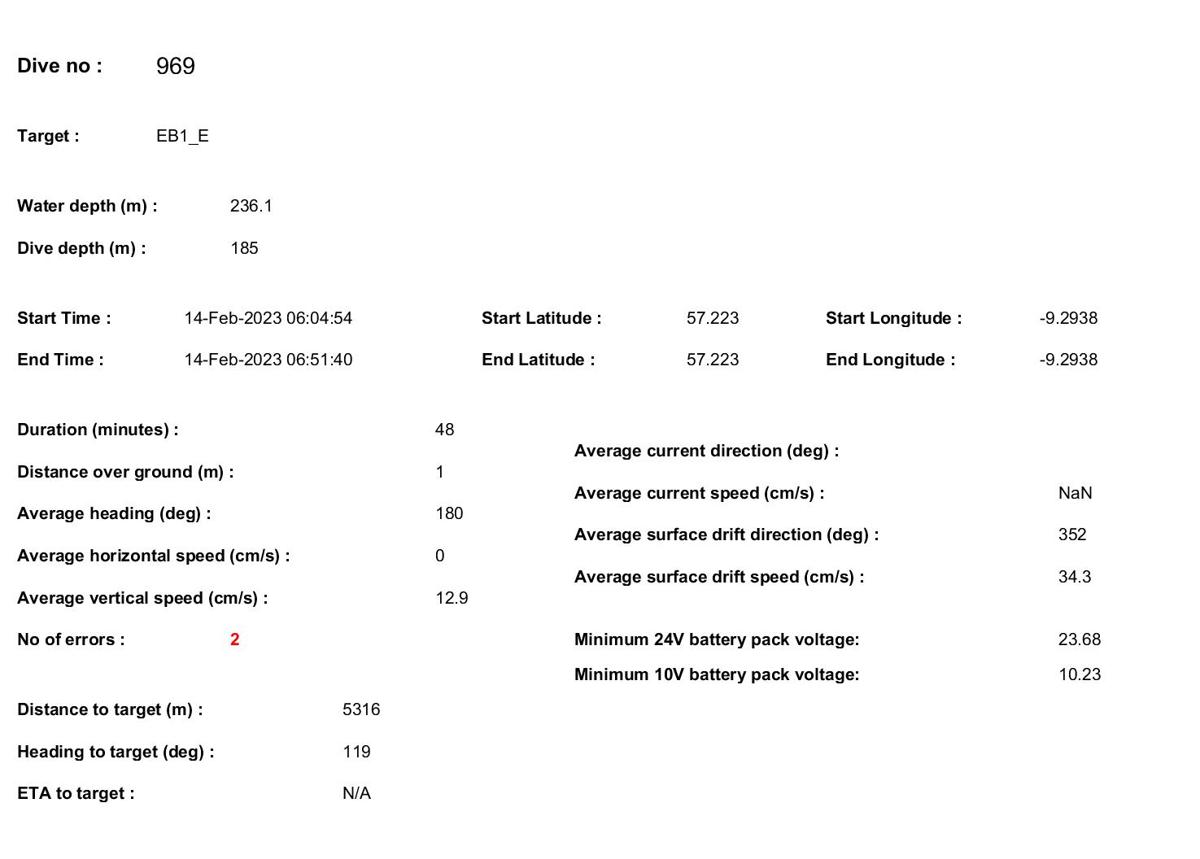 Dive no : 969

Target : EB1_E

Water depth (m) : 236.1

Dive depth (m) : 185

Start Time : 14-Feb-2023 06:04:54

End Time : 14-Feb-2023 06:51:40

Start Latitude : 57.223

End Latitude : 57.223

Start Longitude : -9.2938

End Longitude : -9.2938

Duration (minutes) : 48

Distance over ground (m) : 1

Average heading (deg) : 180

Average horizontal speed (cm/s) : 0

Average vertical speed (cm/s) : 12.9

No of errors : 2

Distance to target (m) : 5316

Heading to target (deg) : 119

ETA to target : N/A

Average current direction (deg) :

Average current speed (cm/s) : NaN

Average surface drift direction (deg) : 352

Average surface drift speed (cm/s) : 34.3

Minimum 24V battery pack voltage: 23.68

Minimum 10V battery pack voltage: 10.23